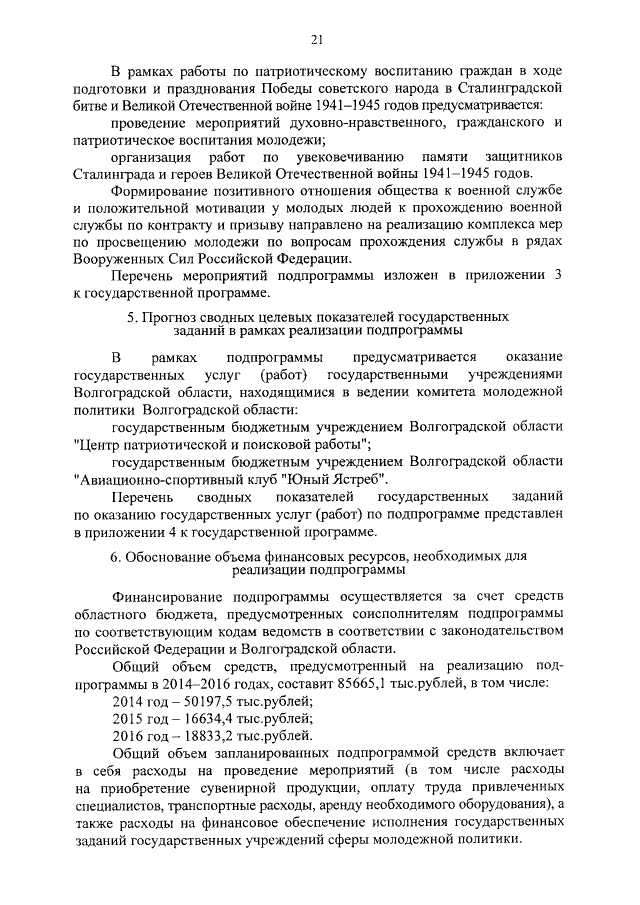 21

В рамках работы по патриотическому воспитанию граждан в ходе подготовки и празднования Победы советского народа в Сталинградской битве и Великой Отечественной войне 1941–1945 годов предусматривается:

проведение мероприятий духовно-нравственного, гражданского и патриотическое воспитания молодежи;

организация работ по увековечиванию памяти защитников Сталинграда и героев Великой Отечественной войны 1941–1945 годов.

Формирование позитивного отношения общества к военной службе и положительной мотивации у молодых людей к прохождению военной службы по контракту и призыву направлено на реализацию комплекса мер по просвещению молодежи по вопросам прохождения службы в рядах Вооруженных Сил Российской Федерации.

Перечень мероприятий подпрограммы изложен в приложении 3 к государственной программе.

5. Прогноз сводных целевых показателей государственных заданий в рамках реализации подпрограммы

В рамках подпрограммы предусматривается оказание государственных услуг (работ) государственными учреждениями Волгоградской области, находящимися в ведении комитета молодежной политики Волгоградской области:

государственным бюджетным учреждением Волгоградской области "Центр патриотической и поисковой работы";

государственным бюджетным учреждением Волгоградской области "Авиационно-спортивный клуб "Юный Ястреб".

Перечень сводных показателей государственных заданий по оказанию государственных услуг (работ) по подпрограмме представлен в приложении 4 к государственной программе.

6. Обоснование объема финансовых ресурсов, необходимых для реализации подпрограммы

Финансирование подпрограммы осуществляется за счет средств областного бюджета, предусмотренных соисполнителям подпрограммы по соответствующим кодам ведомств в соответствии с законодательством Российской Федерации и Волгоградской области.

Общий объем средств, предусмотренный на реализацию подпрограммы в 2014–2016 годах, составит 85665,1 тыс.рублей, в том числе:

2014 год – 50197,5 тыс.рублей;

2015 год – 16634,4 тыс.рублей;

2016 год – 18833,2 тыс.рублей.

Общий объем запланированных подпрограммой средств включает в себя расходы на проведение мероприятий (в том числе расходы на приобретение сувенирной продукции, оплату труда привлеченных специалистов, транспортные расходы, аренду необходимого оборудования), а также расходы на финансовое обеспечение исполнения государственных заданий государственных учреждений сферы молодежной политики.